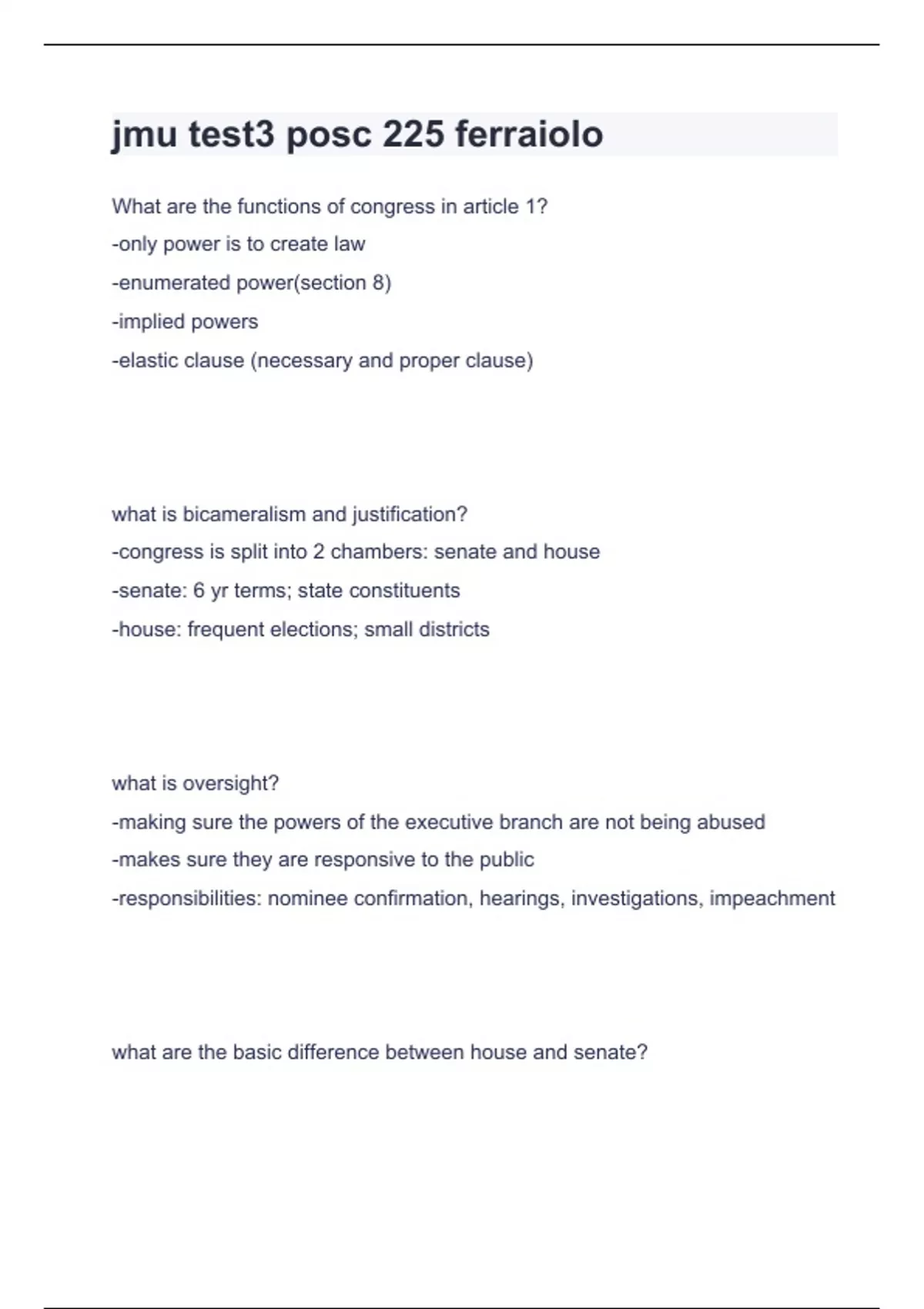 jmu test3 posc 225 ferraiolo

What are the functions of congress in article 1?
-only power is to create law
-enumerated power(section 8)
-implied powers
-elastic clause (necessary and proper clause)

what is bicameralism and justification?
-congress is split into 2 chambers: senate and house
-senate: 6 yr terms; state constituents
-house: frequent elections; small districts

what is oversight?
-making sure the powers of the executive branch are not being abused
-makes sure they are responsive to the public
-responsibilities: nominee confirmation, hearings, investigations, impeachment

what are the basic difference between house and senate?